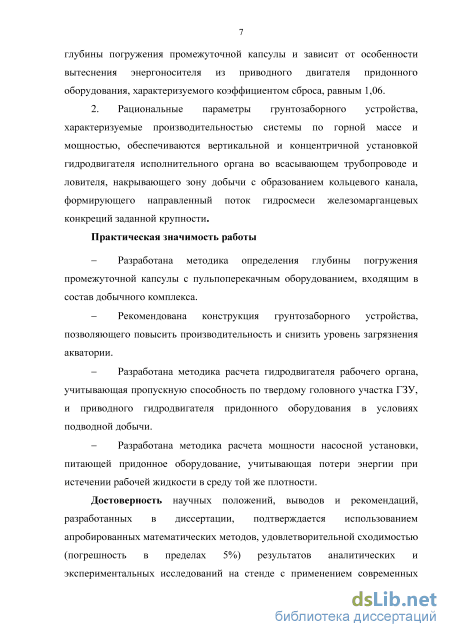 7

глубины погружения промежуточной капсулы и зависит от особенности вытеснения энергоносителя из приводного двигателя придонного оборудования, характеризуемого коэффициентом сброса, равным 1,06.

2. Рациональные параметры грунтозаборного устройства, характеризуемые производительностью системы по горной массе и мощностью, обеспечиваются вертикальной и концентричной установкой гидродвигателя исполнительного органа во всасывающем трубопроводе и ловителя, накрывающего зону добычи с образованием кольцевого канала, формирующего направленный поток гидросмеси железомарганцевых конкреций заданной крупности.

Практическая значимость работы

– Разработана методика определения глубины погружения промежуточной капсулы с пульпоперекачным оборудованием, входящим в состав добычного комплекса.

– Рекомендована конструкция грунтозаборного устройства, позволяющего повысить производительность и снизить уровень загрязнения акватории.

– Разработана методика расчета гидродвигателя рабочего органа, учитывающая пропускную способность по твердому головного участка ГЗУ, и приводного гидродвигателя придонного оборудования в условиях подводной добычи.

– Разработана методика расчета мощности насосной установки, питающей придонное оборудование, учитывающая потери энергии при истечении рабочей жидкости в среду той же плотности.

Достоверность научных положений, выводов и рекомендаций, разработанных в диссертации, подтверждается использованием апробированных математических методов, удовлетворительной сходимостью (погрешность в пределах 5%) результатов аналитических и экспериментальных исследований на стенде с применением современных

dsLib.net
библиотека диссертаций